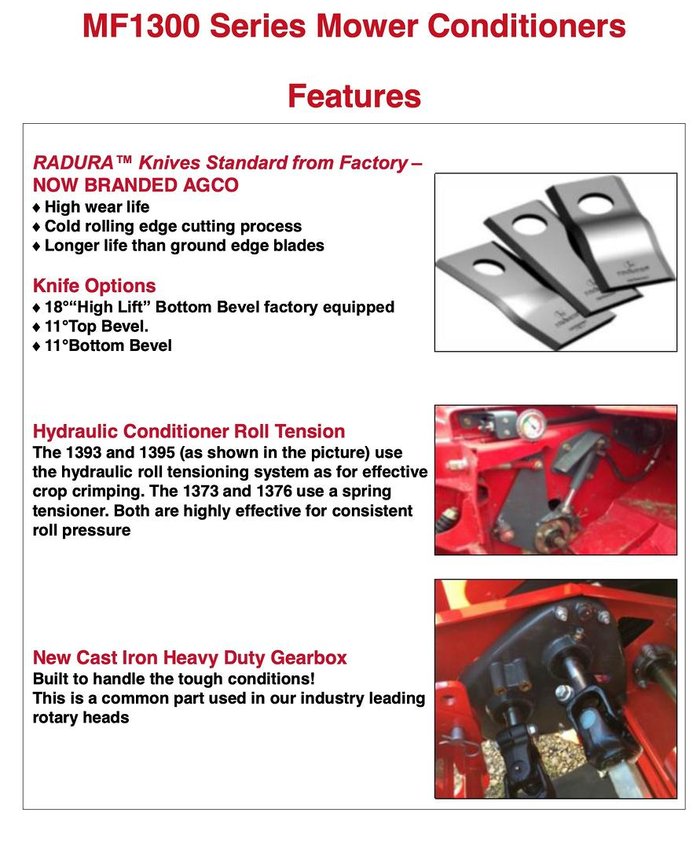 MF1300 Series Mower Conditioners

Features

RADURA™ Knives Standard from Factory – NOW BRANDED AGCO
♦ High wear life
♦ Cold rolling edge cutting process
♦ Longer life than ground edge blades

Knife Options
♦ 18°“High Lift” Bottom Bevel factory equipped
♦ 11°Top Bevel.
♦ 11°Bottom Bevel

Hydraulic Conditioner Roll Tension
The 1393 and 1395 (as shown in the picture) use the hydraulic roll tensioning system as for effective crop crimping. The 1373 and 1376 use a spring tensioner. Both are highly effective for consistent roll pressure

New Cast Iron Heavy Duty Gearbox
Built to handle the tough conditions!
This is a common part used in our industry leading rotary heads